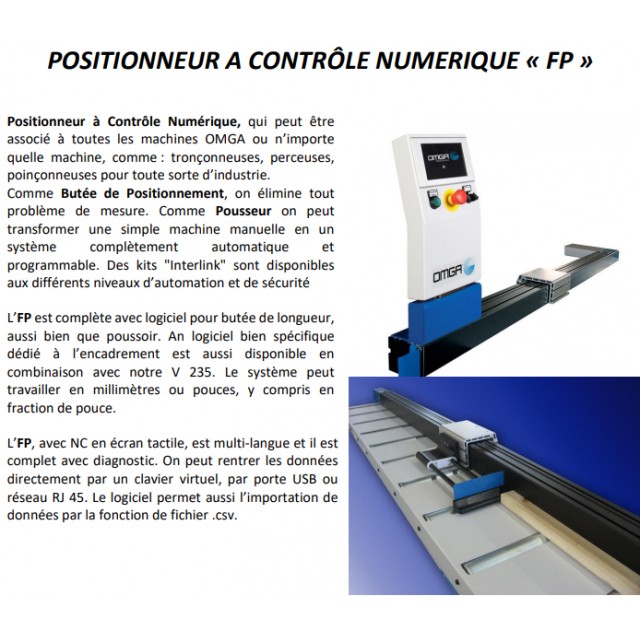 POSITIONNEUR A CONTRÔLE NUMERIQUE « FP »

Positionneur à Contrôle Numérique, qui peut être associé à toutes les machines OMGA ou n'importe quelle machine, comme : tronçonneuses, perceuses, poinçonneuses pour toute sorte d'industrie.
Comme Butée de Positionnement, on élimine tout problème de mesure. Comme Pousseur on peut transformer une simple machine manuelle en un système complètement automatique et programmable. Des kits "Interlink" sont disponibles aux différents niveaux d'automation et de sécurité

L'FP est complète avec logiciel pour butée de longueur, aussi bien que poussoir. An logiciel bien spécifique dédié à l'encadrement est aussi disponible en combinaison avec notre V 235. Le système peut travailler en millimètres ou pouces, y compris en fraction de pouce.

L'FP, avec NC en écran tactile, est multi-langue et il est complet avec diagnostic. On peut rentrer les données directement par un clavier virtuel, par porte USB ou réseau RJ 45. Le logiciel permet aussi l'importation de données par la fonction de fichier .csv.

OMGA

OMGA